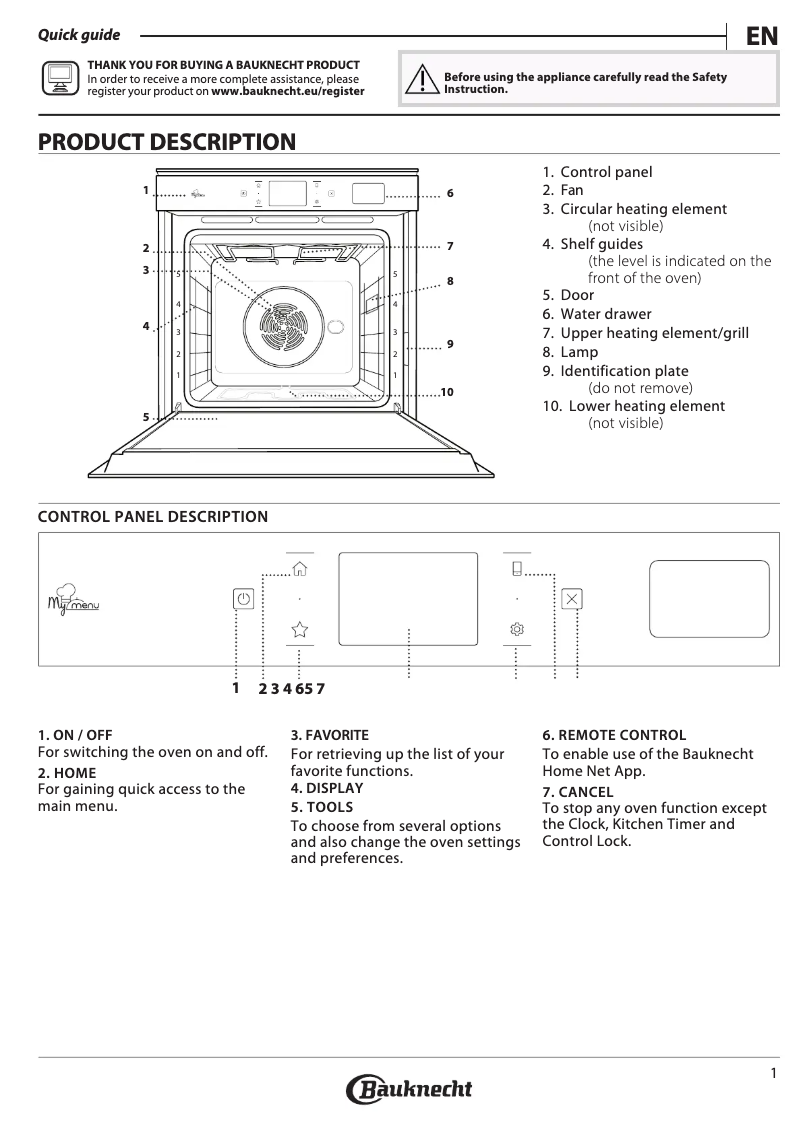 Quick guide

EN

THANK YOU FOR BUYING A BAUKNECHT PRODUCT
In order to receive a more complete assistance, please register your product on www.bauknecht.eu/register

Before using the appliance carefully read the Safety Instruction.

PRODUCT DESCRIPTION

1
2
3
4
5
6
7
8
9
10

5
4
3
2
1
5
4
3
2
1

1. Control panel
2. Fan
3. Circular heating element (not visible)
4. Shelf guides (the level is indicated on the front of the oven)
5. Door
6. Water drawer
7. Upper heating element/grill
8. Lamp
9. Identification plate (do not remove)
10. Lower heating element (not visible)

CONTROL PANEL DESCRIPTION

My menu

1 2 3 4 6 5 7

1. ON / OFF
For switching the oven on and off.
2. HOME
For gaining quick access to the main menu.

3. FAVORITE
For retrieving up the list of your favorite functions.
4. DISPLAY
5. TOOLS
To choose from several options and also change the oven settings and preferences.

6. REMOTE CONTROL
To enable use of the Bauknecht Home Net App.
7. CANCEL
To stop any oven function except the Clock, Kitchen Timer and Control Lock.

1

Bauknecht